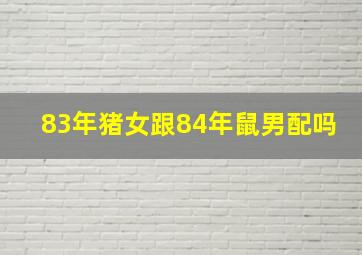 83年猪女跟84年鼠男配吗